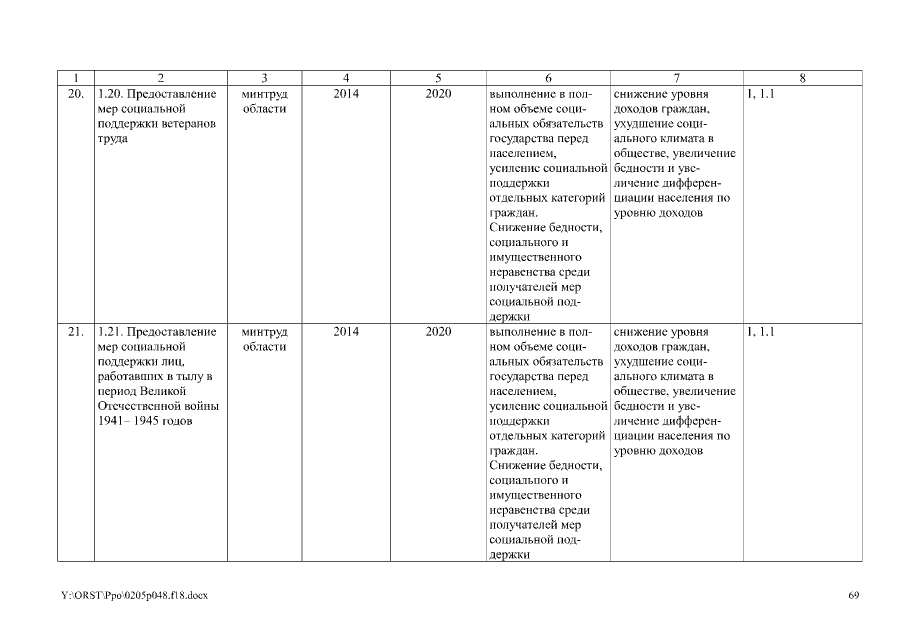 | 1 | 2 | 3 | 4 | 5 | 6 | 7 | 8 |
|---|---|---|---|---|---|---|---|
| 20. | 1.20. Предоставление мер социальной поддержки ветеранов труда | минтруд области | 2014 | 2020 | выполнение в полном объеме социальных обязательств государства перед населением, усиление социальной поддержки отдельных категорий граждан. Снижение бедности, социального и имущественного неравенства среди получателей мер социальной поддержки | снижение уровня доходов граждан, ухудшение социального климата в обществе, увеличение бедности и увеличение дифференциации населения по уровню доходов | 1, 1.1 |
| 21. | 1.21. Предоставление мер социальной поддержки лиц, работавших в тылу в период Великой Отечественной войны 1941– 1945 годов | минтруд области | 2014 | 2020 | выполнение в полном объеме социальных обязательств государства перед населением, усиление социальной поддержки отдельных категорий граждан. Снижение бедности, социального и имущественного неравенства среди получателей мер социальной поддержки | снижение уровня доходов граждан, ухудшение социального климата в обществе, увеличение бедности и увеличение дифференциации населения по уровню доходов | 1, 1.1 |

Y:\ORST\Ppo\0205p048.f18.docx

69